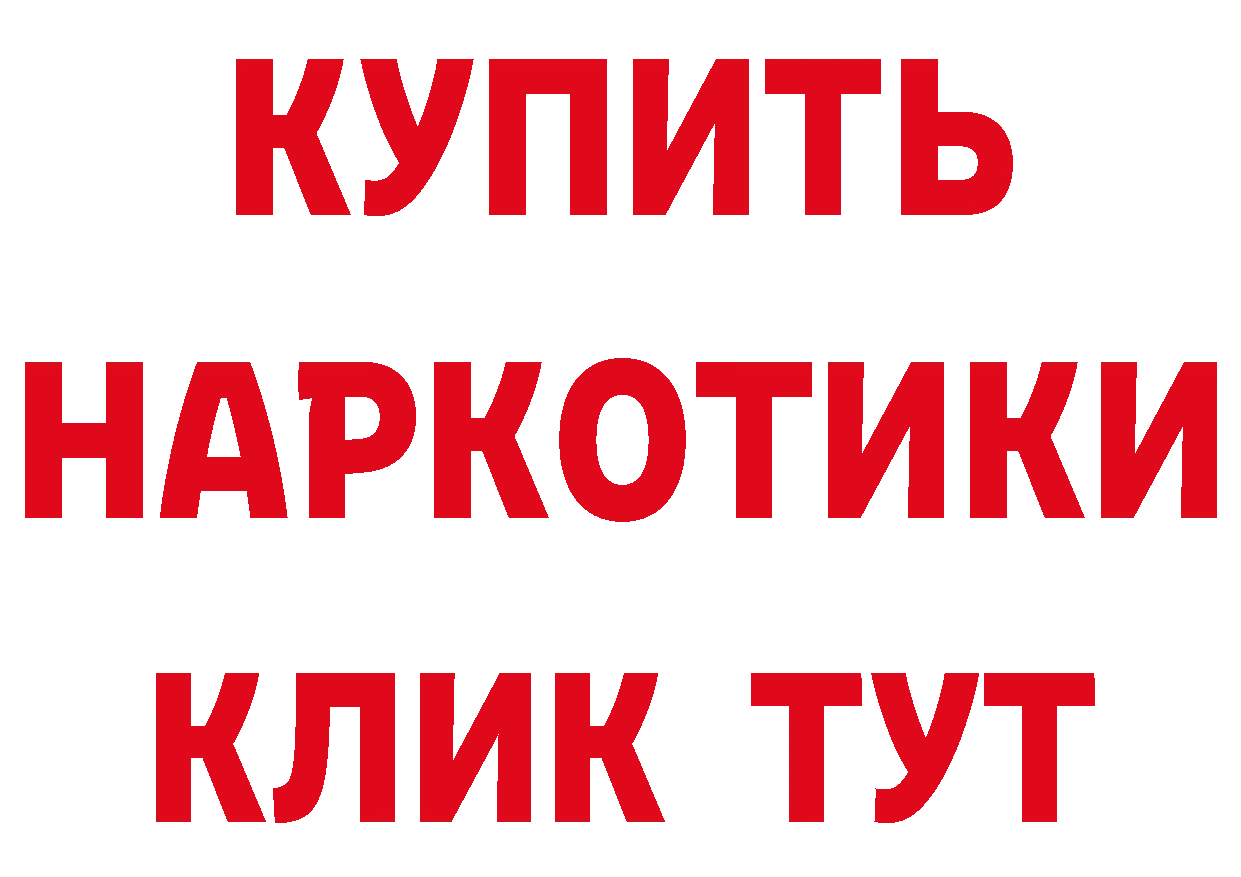 КУПИТЬ НАРКОТИКИ КЛИК ТУТ